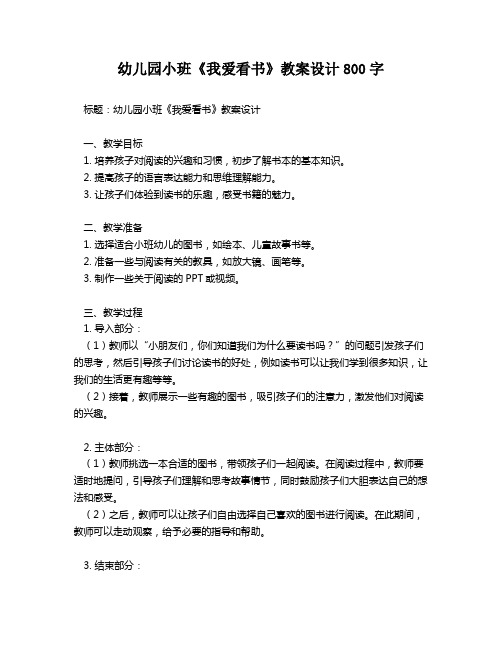 幼儿园小班《我爱看书》教案设计 800 字

标题：幼儿园小班《我爱看书》教案设计

一、教学目标
1. 培养孩子对阅读的兴趣和习惯，初步了解书本的基本知识。
2. 提高孩子的语言表达能力和思维理解能力。
3. 让孩子们体验到读书的乐趣，感受书籍的魅力。

二、教学准备
1. 选择适合小班幼儿的图书，如绘本、儿童故事书等。
2. 准备一些与阅读有关的教具，如放大镜、画笔等。
3. 制作一些关于阅读的 PPT 或视频。

三、教学过程
1. 导入部分：
（1）教师以“小朋友们，你们知道我们为什么要读书吗？”的问题引发孩子们的思考，然后引导孩子们讨论读书的好处，例如读书可以让我们学到很多知识，让我们的生活更有趣等等。
（2）接着，教师展示一些有趣的图书，吸引孩子们的注意力，激发他们对阅读的兴趣。

2. 主体部分：
（1）教师挑选一本合适的图书，带领孩子们一起阅读。在阅读过程中，教师要适时地提问，引导孩子们理解和思考故事情节，同时鼓励孩子们大胆表达自己的想法和感受。
（2）之后，教师可以让孩子们自由选择自己喜欢的图书进行阅读。在此期间，教师可以走动观察，给予必要的指导和帮助。

3. 结束部分：